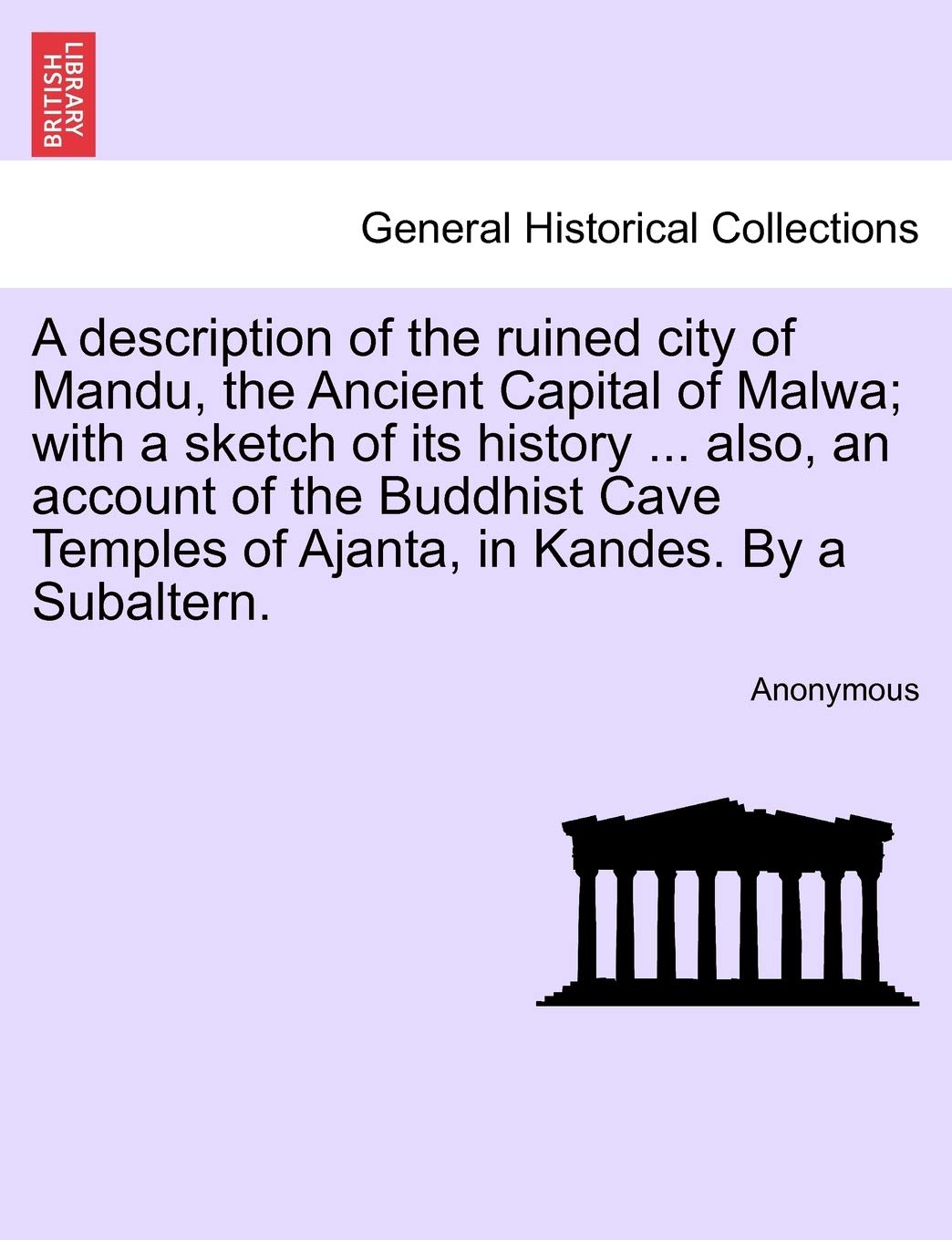 BRITISH LIBRARY

General Historical Collections

A description of the ruined city of Mandu, the Ancient Capital of Malwa; with a sketch of its history ... also, an account of the Buddhist Cave Temples of Ajanta, in Kandes. By a Subaltern.

Anonymous